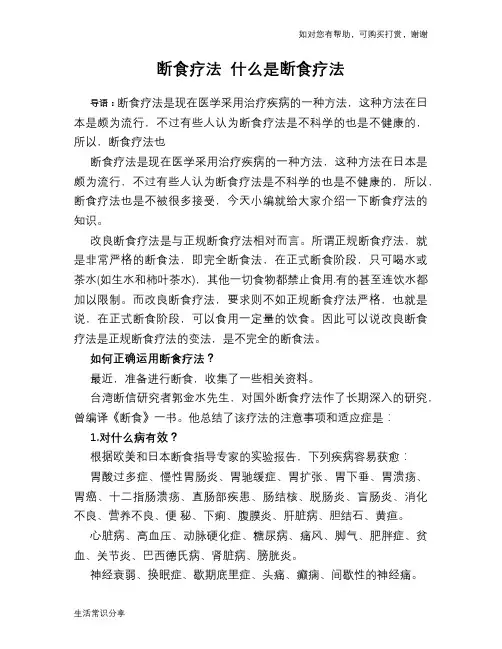 如对您有帮助，可购买打赏，谢谢

断食疗法 什么是断食疗法

导语：断食疗法是现在医学采用治疗疾病的一种方法，这种方法在日本是颇为流行，不过有些人认为断食疗法是不科学的也是不健康的，所以，断食疗法也

断食疗法是现在医学采用治疗疾病的一种方法，这种方法在日本是颇为流行，不过有些人认为断食疗法是不科学的也是不健康的，所以，断食疗法也是不被很多接受，今天小编就给大家介绍一下断食疗法的知识。

改良断食疗法是与正规断食疗法相对而言。所谓正规断食疗法，就是非常严格的断食法，即完全断食法，在正式断食阶段，只可喝水或茶水(如生水和柿叶茶水)，其他一切食物都禁止食用.有的甚至连饮水都加以限制。而改良断食疗法，要求则不如正规断食疗法严格，也就是说，在正式断食阶段，可以食用一定量的饮食。因此可以说改良断食疗法是正规断食疗法的变法，是不完全的断食法。

如何正确运用断食疗法？

最近，准备进行断食，收集了一些相关资料。

台湾断信研究者郭金水先生，对国外断食疗法作了长期深入的研究，曾编译《断食》一书。他总结了该疗法的注意事项和适应症是：

1.对什么病有效？

根据欧美和日本断食指导专家的实验报告，下列疾病容易获愈：

胃酸过多症、慢性胃肠炎、胃驰缓症、胃扩张、胃下垂、胃溃疡、胃癌、十二指肠溃疡、直肠部疾患、肠结核、脱肠炎、盲肠炎、消化不良、营养不良、便 秘、下痢、腹膜炎、肝脏病、胆结石、黄疸。

心脏病、高血压、动脉硬化症、糖尿病、痛风、脚气、肥胖症、贫血、关节炎、巴西德氏病、肾脏病、膀胱炎。

神经衰弱、换眠症、歇期底里症、头痛、癫痫、间歇性的神经痛。

生活常识分享